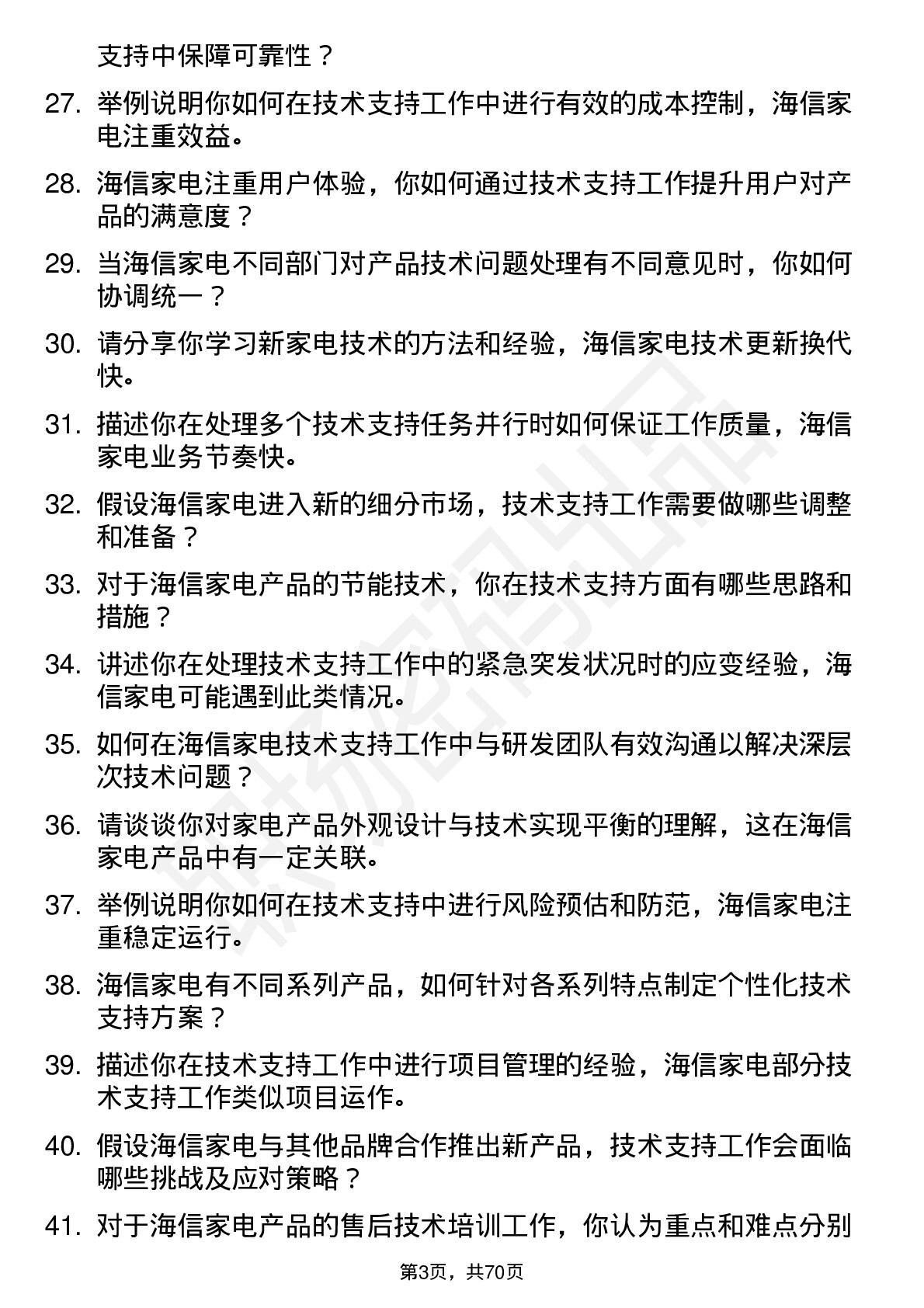 支持中保障可靠性？

27. 举例说明你如何在技术支持工作中进行有效的成本控制，海信家电注重效益。

28. 海信家电注重用户体验，你如何通过技术支持工作提升用户对产品的满意度？

29. 当海信家电不同部门对产品技术问题处理有不同意见时，你如何协调统一？

30. 请分享你学习新家电技术的方法和经验，海信家电技术更新换代快。

31. 描述你在处理多个技术支持任务并行时如何保证工作质量，海信家电业务节奏快。

32. 假设海信家电进入新的细分市场，技术支持工作需要做哪些调整和准备？

33. 对于海信家电产品的节能技术，你在技术支持方面有哪些思路和措施？

34. 讲述你在处理技术支持工作中的紧急突发状况时的应变经验，海信家电可能遇到此类情况。

35. 如何在海信家电技术支持工作中与研发团队有效沟通以解决深层次技术问题？

36. 请谈谈你对家电产品外观设计与技术实现平衡的理解，这在海信家电产品中有一定关联。

37. 举例说明你如何在技术支持中进行风险预估和防范，海信家电注重稳定运行。

38. 海信家电有不同系列产品，如何针对各系列特点制定个性化技术支持方案？

39. 描述你在技术支持工作中进行项目管理的经验，海信家电部分技术支持工作类似项目运作。

40. 假设海信家电与其他品牌合作推出新产品，技术支持工作会面临哪些挑战及应对策略？

41. 对于海信家电产品的售后技术培训工作，你认为重点和难点分别

第3页，共70页